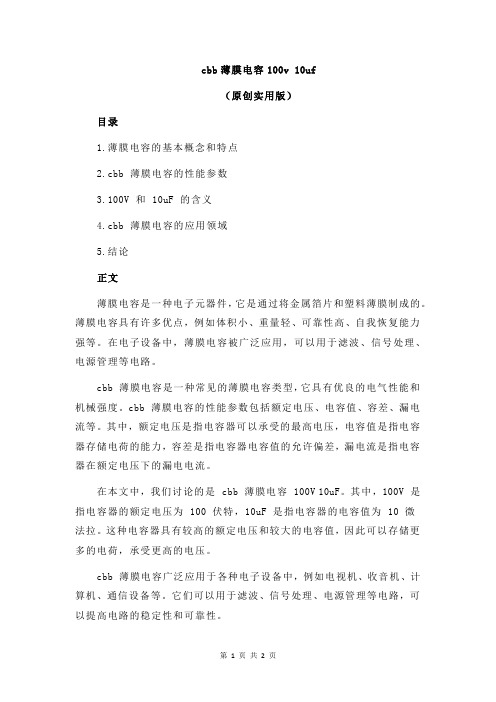 cbb 薄膜电容 100v 10uf

（原创实用版）

目录

1.薄膜电容的基本概念和特点

2.cbb 薄膜电容的性能参数

3.100V 和 10uF 的含义

4.cbb 薄膜电容的应用领域

5.结论

正文

薄膜电容是一种电子元器件，它是通过将金属箔片和塑料薄膜制成的。薄膜电容具有许多优点，例如体积小、重量轻、可靠性高、自我恢复能力强等。在电子设备中，薄膜电容被广泛应用，可以用于滤波、信号处理、电源管理等电路。

cbb 薄膜电容是一种常见的薄膜电容类型，它具有优良的电气性能和机械强度。cbb 薄膜电容的性能参数包括额定电压、电容值、容差、漏电流等。其中，额定电压是指电容器可以承受的最高电压，电容值是指电容器存储电荷的能力，容差是指电容器电容值的允许偏差，漏电流是指电容器在额定电压下的漏电电流。

在本文中，我们讨论的是 cbb 薄膜电容 100V 10uF。其中，100V 是指电容器的额定电压为 100 伏特，10uF 是指电容器的电容值为 10 微法拉。这种电容器具有较高的额定电压和较大的电容值，因此可以存储更多的电荷，承受更高的电压。

cbb 薄膜电容广泛应用于各种电子设备中，例如电视机、收音机、计算机、通信设备等。它们可以用于滤波、信号处理、电源管理等电路，可以提高电路的稳定性和可靠性。

第 1 页 共 2 页